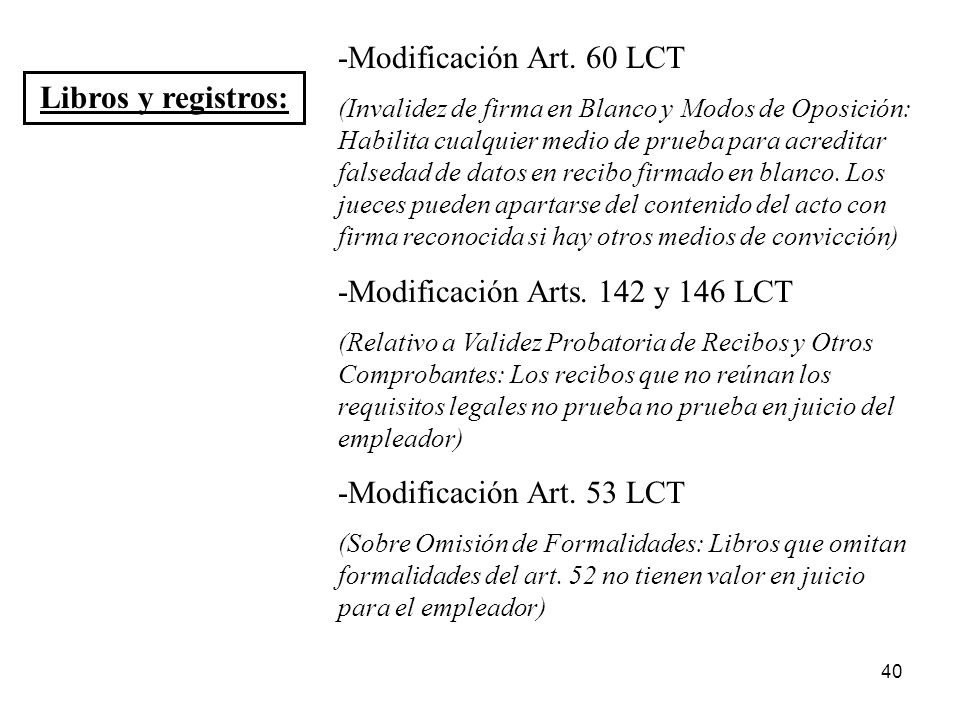 Libros y registros:

-Modificación Art. 60 LCT

(Invalidez de firma en Blanco y Modos de Oposición: Habilita cualquier medio de prueba para acreditar falsedad de datos en recibo firmado en blanco. Los jueces pueden apartarse del contenido del acto con firma reconocida si hay otros medios de convicción)

-Modificación Arts. 142 y 146 LCT

(Relativo a Validez Probatoria de Recibos y Otros Comprobantes: Los recibos que no reúnan los requisitos legales no prueba no prueba en juicio del empleador)

-Modificación Art. 53 LCT

(Sobre Omisión de Formalidades: Libros que omitan formalidades del art. 52 no tienen valor en juicio para el empleador)

40